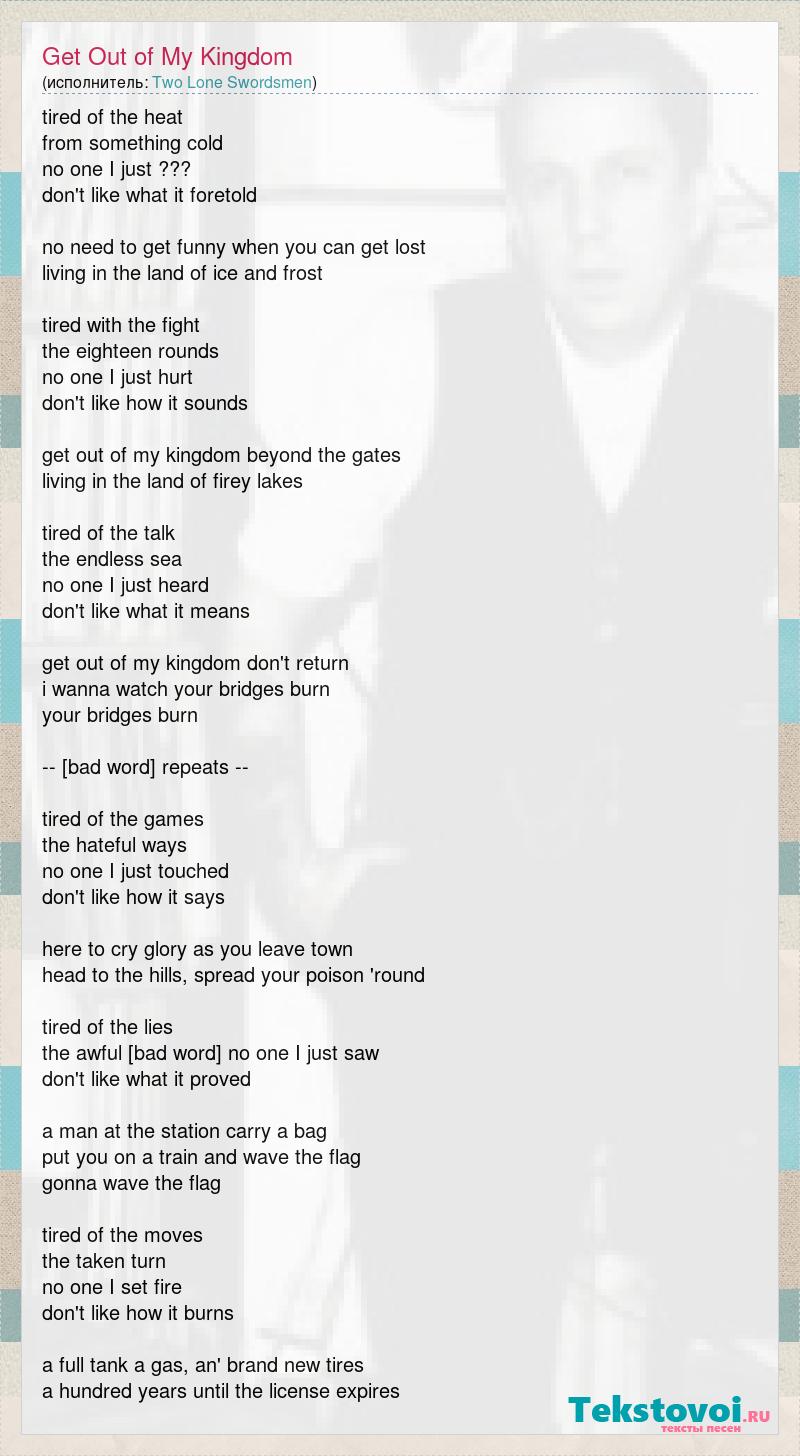 Get Out of My Kingdom
(исполнитель: Two Lone Swordsmen)

tired of the heat
from something cold
no one I just ???
don't like what it foretold

no need to get funny when you can get lost
living in the land of ice and frost

tired with the fight
the eighteen rounds
no one I just hurt
don't like how it sounds

get out of my kingdom beyond the gates
living in the land of firey lakes

tired of the talk
the endless sea
no one I just heard
don't like what it means

get out of my kingdom don't return
i wanna watch your bridges burn
your bridges burn

-- [bad word] repeats --

tired of the games
the hateful ways
no one I just touched
don't like how it says

here to cry glory as you leave town
head to the hills, spread your poison 'round

tired of the lies
the awful [bad word] no one I just saw
don't like what it proved

a man at the station carry a bag
put you on a train and wave the flag
gonna wave the flag

tired of the moves
the taken turn
no one I set fire
don't like how it burns

a full tank a gas, an' brand new tires
a hundred years until the license expires

Tekstovoi.RU
тексты песен